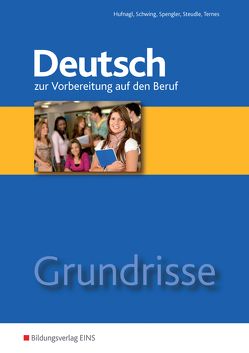 Hufnagl, Schwing, Spengler, Steudle, Ternes

Deutsch

zur Vorbereitung auf den Beruf

Grundrisse

Bildungsverlag EINS